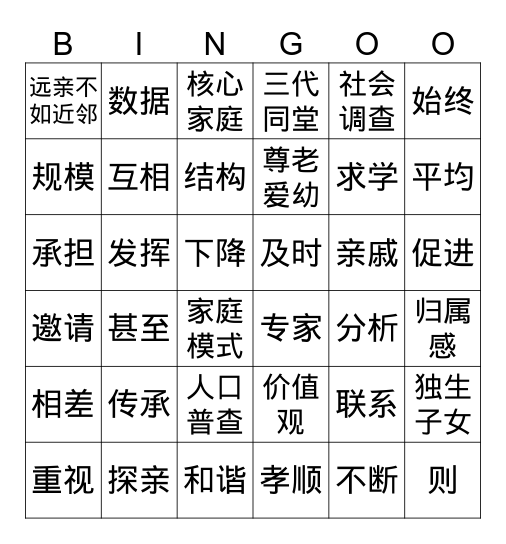 | B | I | N | G | O | O |
|---|---|---|---|---|---|
| 远亲不如近邻 | 数据 | 核心家庭 | 三代同堂 | 社会调查 | 始终 |
| 规模 | 互相 | 结构 | 尊老爱幼 | 求学 | 平均 |
| 承担 | 发挥 | 下降 | 及时 | 亲戚 | 促进 |
| 邀请 | 甚至 | 家庭模式 | 专家 | 分析 | 归属感 |
| 相差 | 传承 | 人口普查 | 价值观 | 联系 | 独生子女 |
| 重视 | 探亲 | 和谐 | 孝顺 | 不断 | 则 |